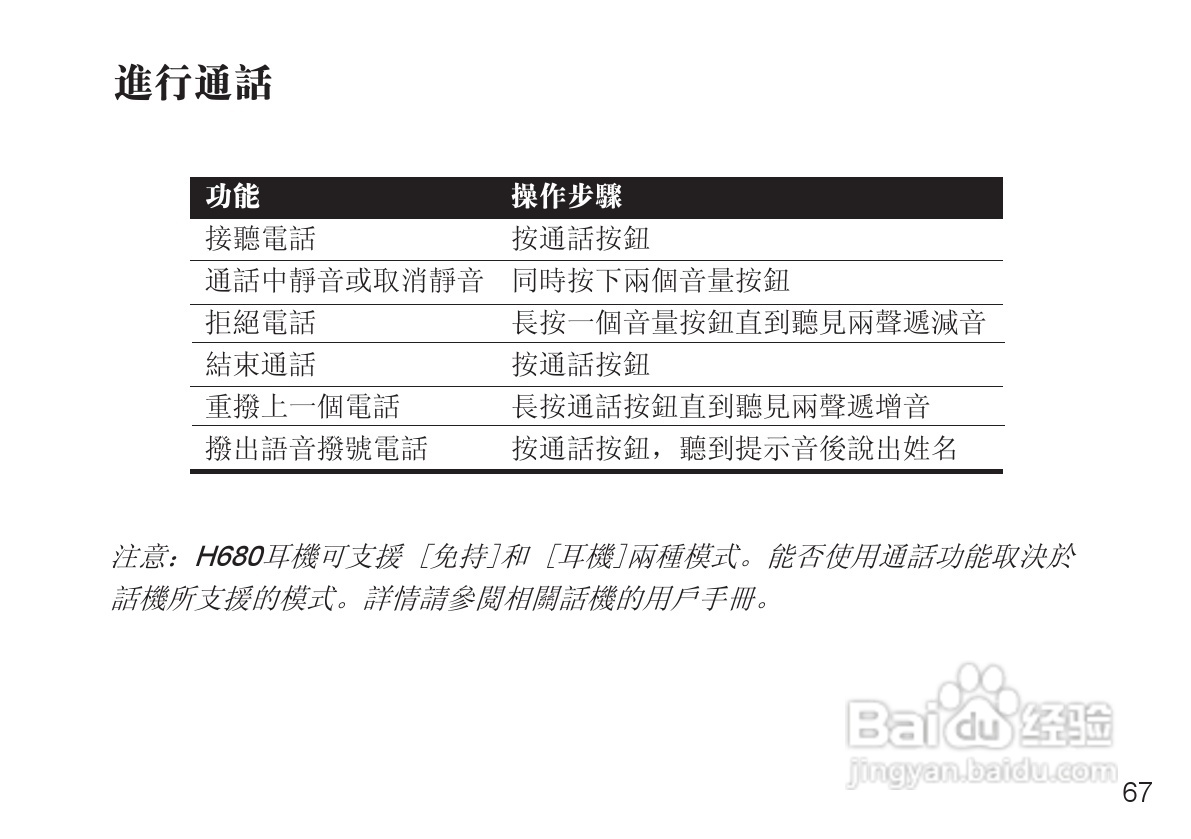 進行通話

| 功能 | 操作步驟 |
|---|---|
| 接聽電話 | 按通話按鈕 |
| 通話中靜音或取消靜音 | 同時按下兩個音量按鈕 |
| 拒絕電話 | 長按一個音量按鈕直到聽見兩聲遞減音 |
| 結束通話 | 按通話按鈕 |
| 重撥上一個電話 | 長按通話按鈕直到聽見兩聲遞增音 |
| 撥出語音撥號電話 | 按通話按鈕，聽到提示音後說出姓名 |

注意：H680耳機可支援［免持］和［耳機］兩種模式。能否使用通話功能取決於話機所支援的模式。詳情請參閱相關話機的用戶手冊。

Baidu 经验
jingyan.baidu.com

67